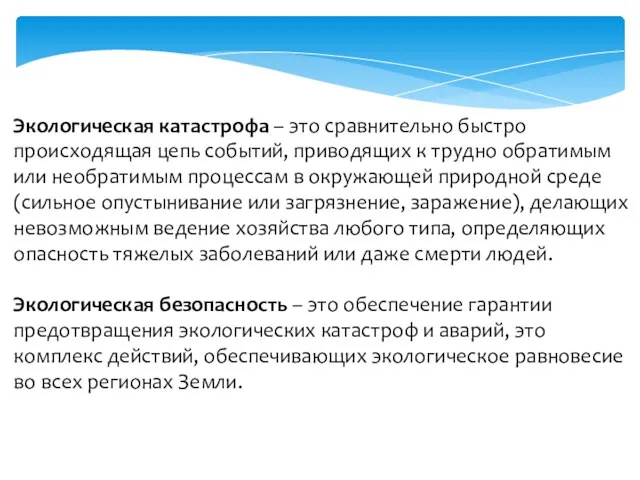 Экологическая катастрофа – это сравнительно быстро происходящая цепь событий, приводящих к трудно обратимым или необратимым процессам в окружающей природной среде (сильное опустынивание или загрязнение, заражение), делающих невозможным ведение хозяйства любого типа, определяющих опасность тяжелых заболеваний или даже смерти людей.

Экологическая безопасность – это обеспечение гарантии предотвращения экологических катастроф и аварий, это комплекс действий, обеспечивающих экологическое равновесие во всех регионах Земли.